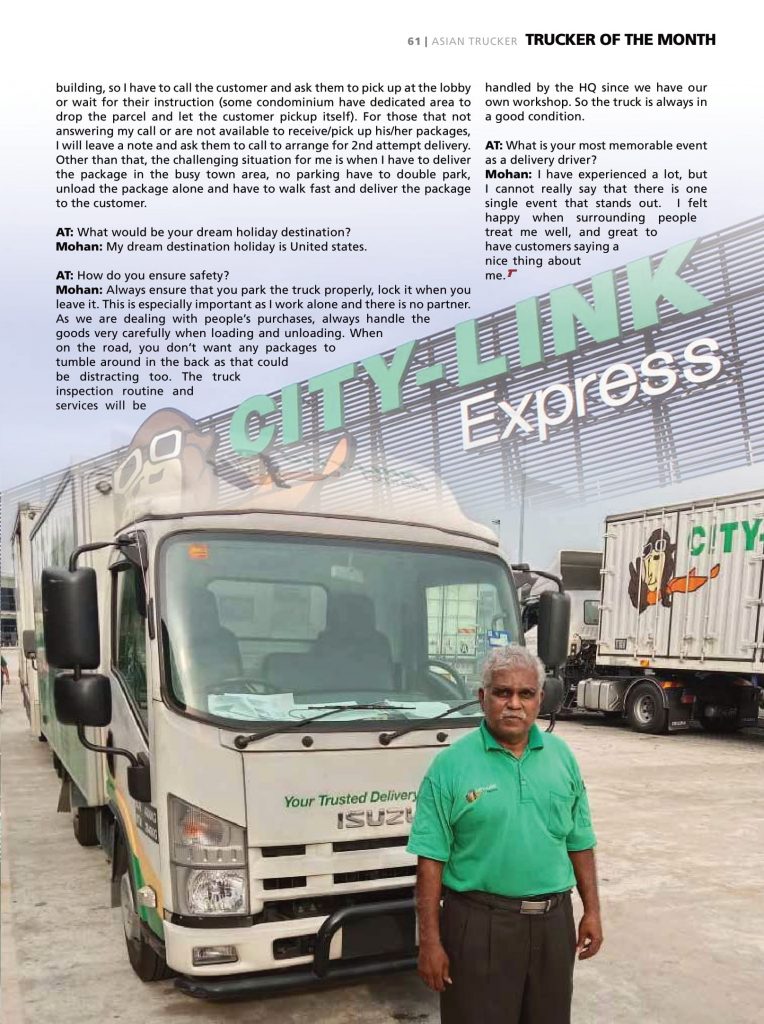 61 | ASIAN TRUCKER TRUCKER OF THE MONTH

building, so I have to call the customer and ask them to pick up at the lobby or wait for their instruction (some condominium have dedicated area to drop the parcel and let the customer pickup itself). For those that not answering my call or are not available to receive/pick up his/her packages, I will leave a note and ask them to call to arrange for 2nd attempt delivery. Other than that, the challenging situation for me is when I have to deliver the package in the busy town area, no parking have to double park, unload the package alone and have to walk fast and deliver the package to the customer.

AT: What would be your dream holiday destination?
Mohan: My dream destination holiday is United states.

AT: How do you ensure safety?
Mohan: Always ensure that you park the truck properly, lock it when you leave it. This is especially important as I work alone and there is no partner. As we are dealing with people's purchases, always handle the goods very carefully when loading and unloading. When on the road, you don't want any packages to tumble around in the back as that could be distracting too. The truck inspection routine and services will be handled by the HQ since we have our own workshop. So the truck is always in a good condition.

AT: What is your most memorable event as a delivery driver?
Mohan: I have experienced a lot, but I cannot really say that there is one single event that stands out. I felt happy when surrounding people treat me well, and great to have customers saying a nice thing about me.

CITY-LINK Express

CITY-

Your Trusted Delivery

ISUZU